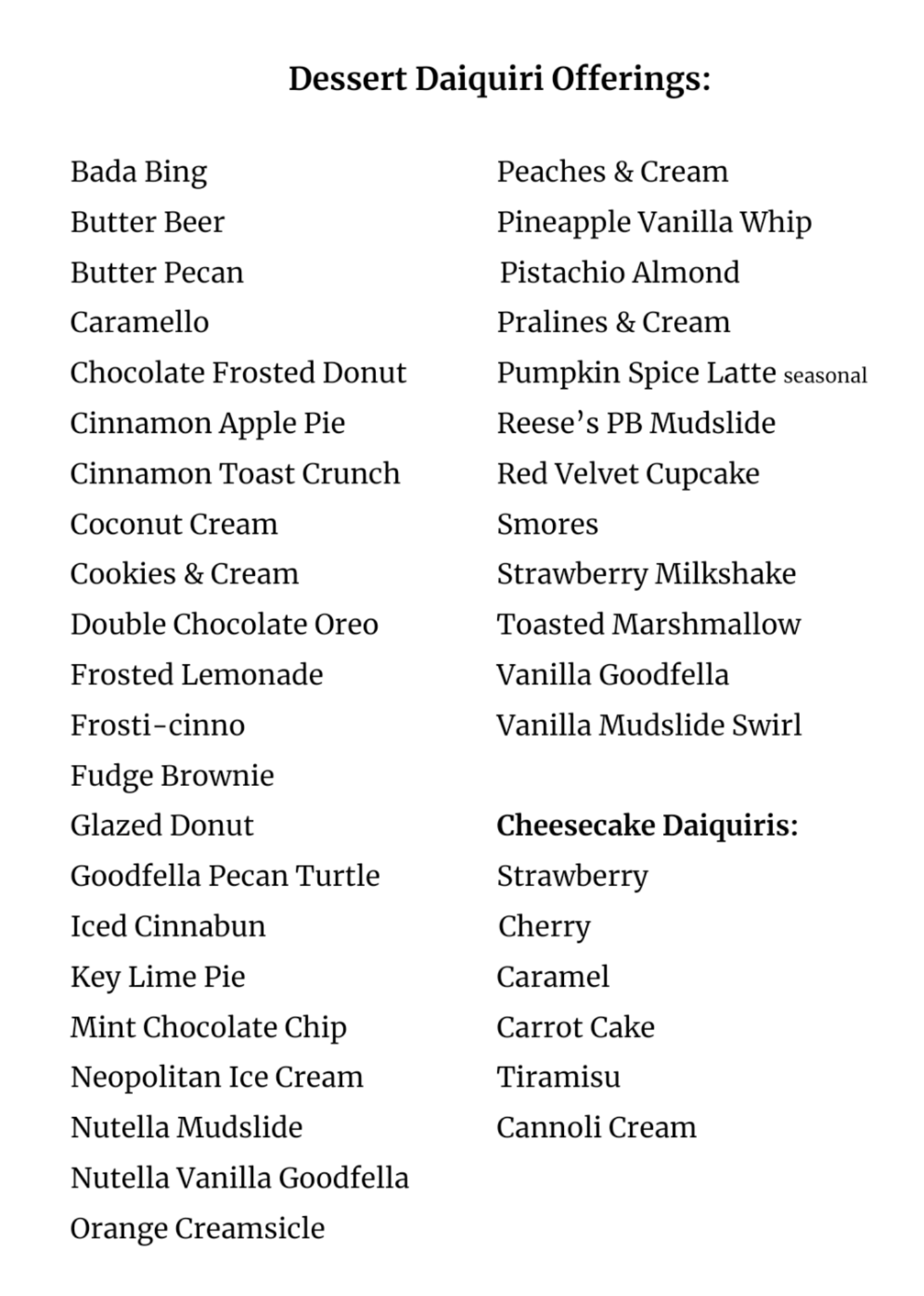 Dessert Daiquiri Offerings:

Bada Bing
Butter Beer
Butter Pecan
Caramello
Chocolate Frosted Donut
Cinnamon Apple Pie
Cinnamon Toast Crunch
Coconut Cream
Cookies & Cream
Double Chocolate Oreo
Frosted Lemonade
Frosti-cinno
Fudge Brownie
Glazed Donut
Goodfella Pecan Turtle
Iced Cinnabun
Key Lime Pie
Mint Chocolate Chip
Neopolitan Ice Cream
Nutella Mudslide
Nutella Vanilla Goodfella
Orange Creamsicle

Peaches & Cream
Pineapple Vanilla Whip
Pistachio Almond
Pralines & Cream
Pumpkin Spice Latte seasonal
Reese's PB Mudslide
Red Velvet Cupcake
Smores
Strawberry Milkshake
Toasted Marshmallow
Vanilla Goodfella
Vanilla Mudslide Swirl

Cheesecake Daiquiris:
Strawberry
Cherry
Caramel
Carrot Cake
Tiramisu
Cannoli Cream